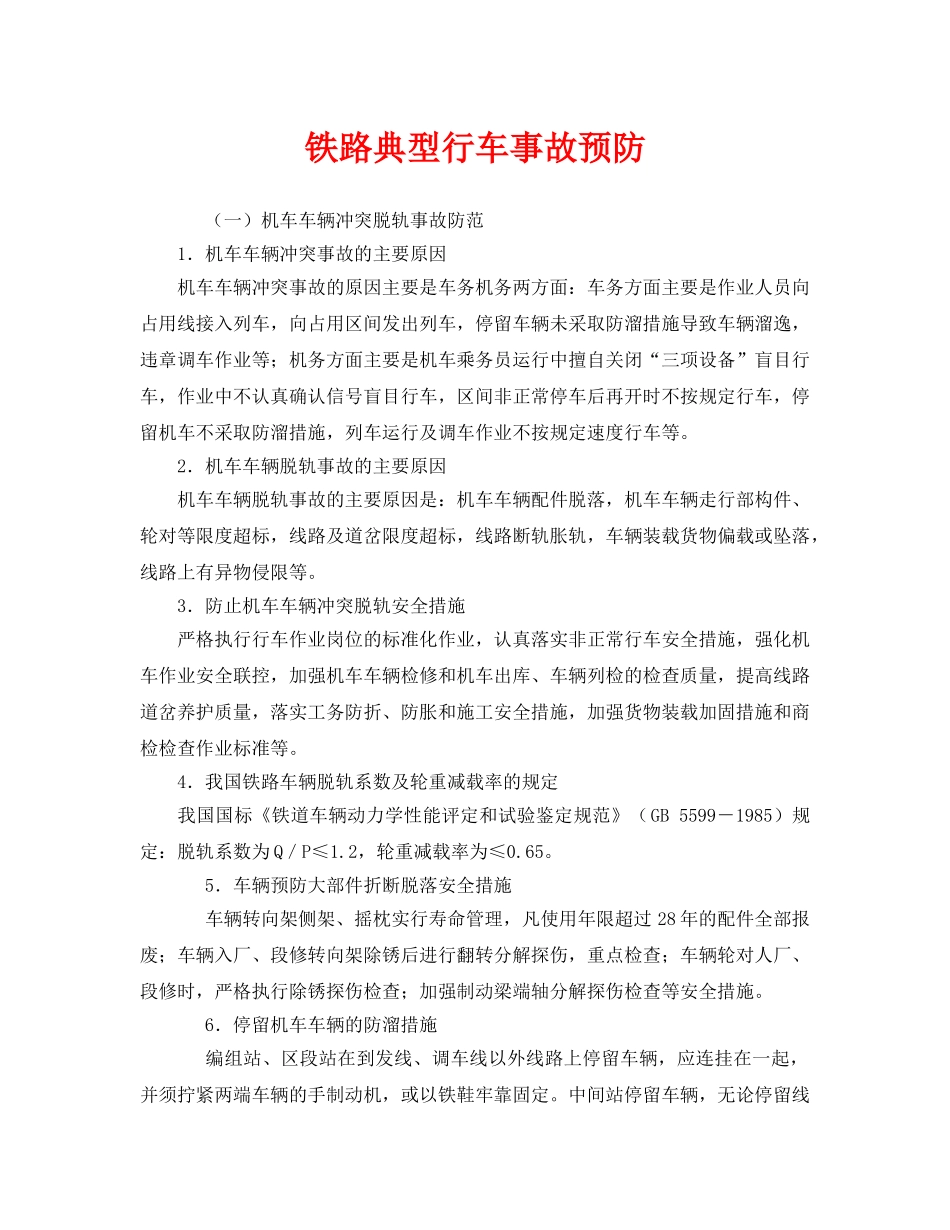 铁路典型行车事故预防

（一）机车车辆冲突脱轨事故防范

1．机车车辆冲突事故的主要原因

机车车辆冲突事故的原因主要是车务机务两方面：车务方面主要是作业人员向占用线接入列车，向占用区间发出列车，停留车辆未采取防溜措施导致车辆溜逸，违章调车作业等；机务方面主要是机车乘务员运行中擅自关闭“三项设备”盲目行车，作业中不认真确认信号盲目行车，区间非正常停车后再开时不按规定行车，停留机车不采取防溜措施，列车运行及调车作业不按规定速度行车等。

2．机车车辆脱轨事故的主要原因

机车车辆脱轨事故的主要原因是：机车车辆配件脱落，机车车辆走行部构件、轮对等限度超标，线路及道岔限度超标，线路断轨胀轨，车辆装载货物偏载或坠落，线路上有异物侵限等。

3．防止机车车辆冲突脱轨安全措施

严格执行行车作业岗位的标准化作业，认真落实非正常行车安全措施，强化机车作业安全联控，加强机车车辆检修和机车出库、车辆列检的检查质量，提高线路道岔养护质量，落实工务防折、防胀和施工安全措施，加强货物装载加固措施和商检检查作业标准等。

4．我国铁路车辆脱轨系数及轮重减载率的规定

我国国标《铁道车辆动力学性能评定和试验鉴定规范》（GB 5599－1985）规定：脱轨系数为Q／P≤1.2，轮重减载率为≤0.65。

5．车辆预防大部件折断脱落安全措施

车辆转向架侧架、摇枕实行寿命管理，凡使用年限超过28年的配件全部报废；车辆入厂、段修转向架除锈后进行翻转分解探伤，重点检查；车辆轮对人厂、段修时，严格执行除锈探伤检查；加强制动梁端轴分解探伤检查等安全措施。

6．停留机车车辆的防溜措施

编组站、区段站在到发线、调车线以外线路上停留车辆，应连挂在一起，并须拧紧两端车辆的手制动机，或以铁鞋牢靠固定。中间站停留车辆，无论停留线